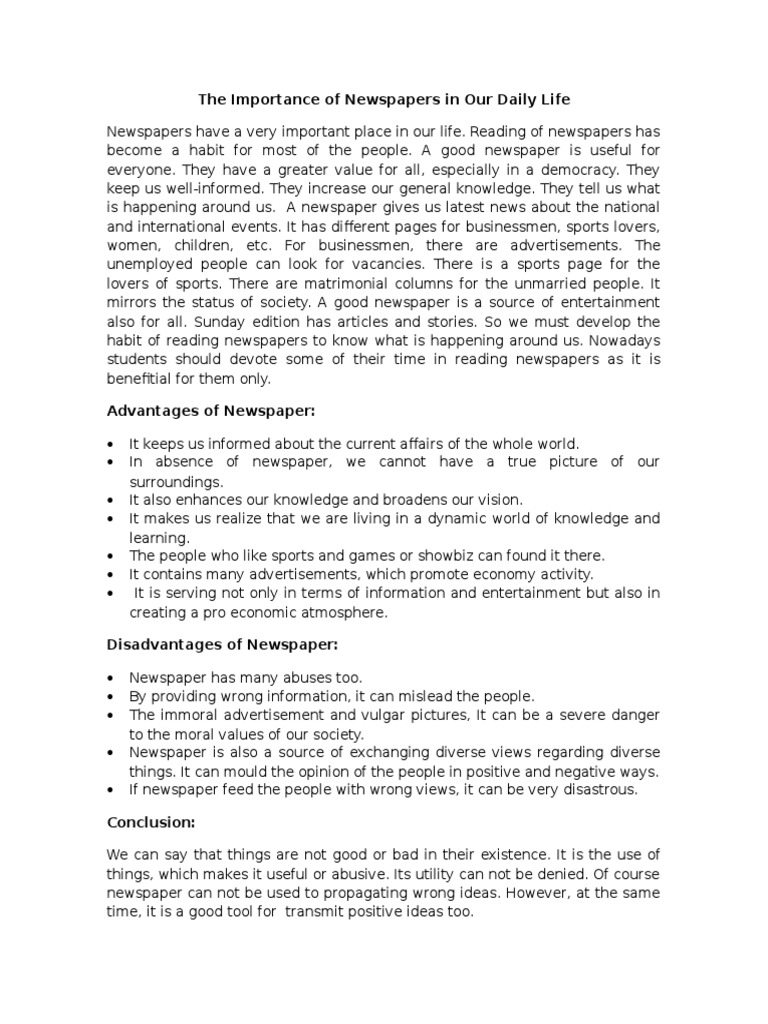 The Importance of Newspapers in Our Daily Life

Newspapers have a very important place in our life. Reading of newspapers has become a habit for most of the people. A good newspaper is useful for everyone. They have a greater value for all, especially in a democracy. They keep us well-informed. They increase our general knowledge. They tell us what is happening around us. A newspaper gives us latest news about the national and international events. It has different pages for businessmen, sports lovers, women, children, etc. For businessmen, there are advertisements. The unemployed people can look for vacancies. There is a sports page for the lovers of sports. There are matrimonial columns for the unmarried people. It mirrors the status of society. A good newspaper is a source of entertainment also for all. Sunday edition has articles and stories. So we must develop the habit of reading newspapers to know what is happening around us. Nowadays students should devote some of their time in reading newspapers as it is benefitial for them only.

Advantages of Newspaper:

• It keeps us informed about the current affairs of the whole world.
• In absence of newspaper, we cannot have a true picture of our surroundings.
• It also enhances our knowledge and broadens our vision.
• It makes us realize that we are living in a dynamic world of knowledge and learning.
• The people who like sports and games or showbiz can found it there.
• It contains many advertisements, which promote economy activity.
• It is serving not only in terms of information and entertainment but also in creating a pro economic atmosphere.

Disadvantages of Newspaper:

• Newspaper has many abuses too.
• By providing wrong information, it can mislead the people.
• The immoral advertisement and vulgar pictures, It can be a severe danger to the moral values of our society.
• Newspaper is also a source of exchanging diverse views regarding diverse things. It can mould the opinion of the people in positive and negative ways.
• If newspaper feed the people with wrong views, it can be very disastrous.

Conclusion:

We can say that things are not good or bad in their existence. It is the use of things, which makes it useful or abusive. Its utility can not be denied. Of course newspaper can not be used to propagating wrong ideas. However, at the same time, it is a good tool for transmit positive ideas too.